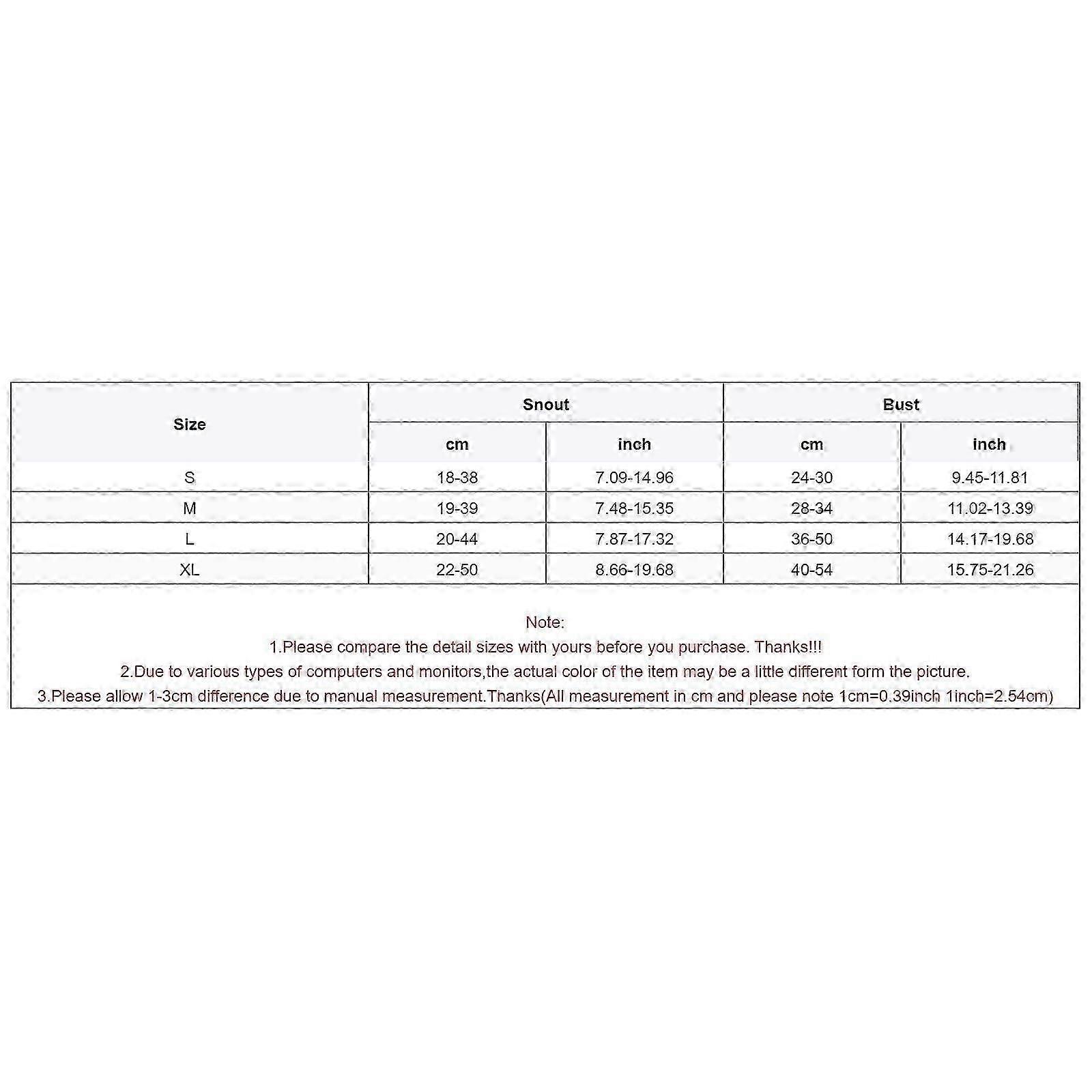 | Size | Snout | | Bust | |
|---|---|---|---|---|
| | cm | inch | cm | inch |
| S | 18-38 | 7.09-14.96 | 24-30 | 9.45-11.81 |
| M | 19-39 | 7.48-15.35 | 28-34 | 11.02-13.39 |
| L | 20-44 | 7.87-17.32 | 36-50 | 14.17-19.68 |
| XL | 22-50 | 8.66-19.68 | 40-54 | 15.75-21.26 |

Note:
1.Please compare the detail sizes with yours before you purchase. Thanks!!!
2.Due to various types of computers and monitors,the actual color of the item may be a little different form the picture.
3.Please allow 1-3cm difference due to manual measurement.Thanks(All measurement in cm and please note 1cm=0.39inch 1inch=2.54cm)